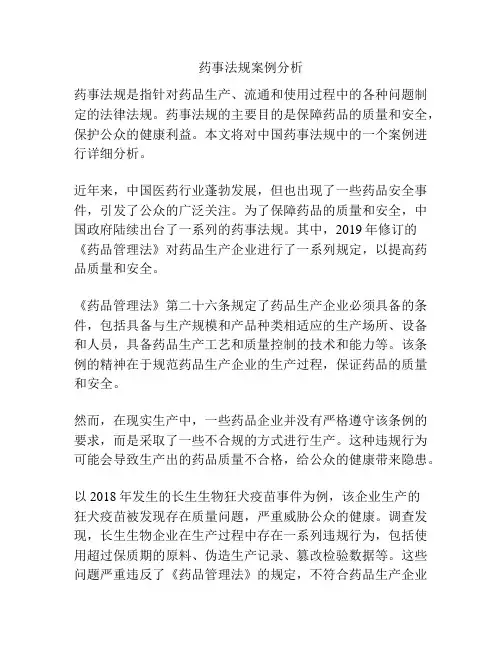 药事法规案例分析

药事法规是指针对药品生产、流通和使用过程中的各种问题制定的法律法规。药事法规的主要目的是保障药品的质量和安全，保护公众的健康利益。本文将对中国药事法规中的一个案例进行详细分析。

近年来，中国医药行业蓬勃发展，但也出现了一些药品安全事件，引发了公众的广泛关注。为了保障药品的质量和安全，中国政府陆续出台了一系列的药事法规。其中，2019 年修订的《药品管理法》对药品生产企业进行了一系列规定，以提高药品质量和安全。

《药品管理法》第二十六条规定了药品生产企业必须具备的条件，包括具备与生产规模和产品种类相适应的生产场所、设备和人员，具备药品生产工艺和质量控制的技术和能力等。该条例的精神在于规范药品生产企业的生产过程，保证药品的质量和安全。

然而，在现实生产中，一些药品企业并没有严格遵守该条例的要求，而是采取了一些不合规的方式进行生产。这种违规行为可能会导致生产出的药品质量不合格，给公众的健康带来隐患。

以 2018 年发生的长生生物狂犬疫苗事件为例，该企业生产的狂犬疫苗被发现存在质量问题，严重威胁公众的健康。调查发现，长生生物企业在生产过程中存在一系列违规行为，包括使用超过保质期的原料、伪造生产记录、篡改检验数据等。这些问题严重违反了《药品管理法》的规定，不符合药品生产企业